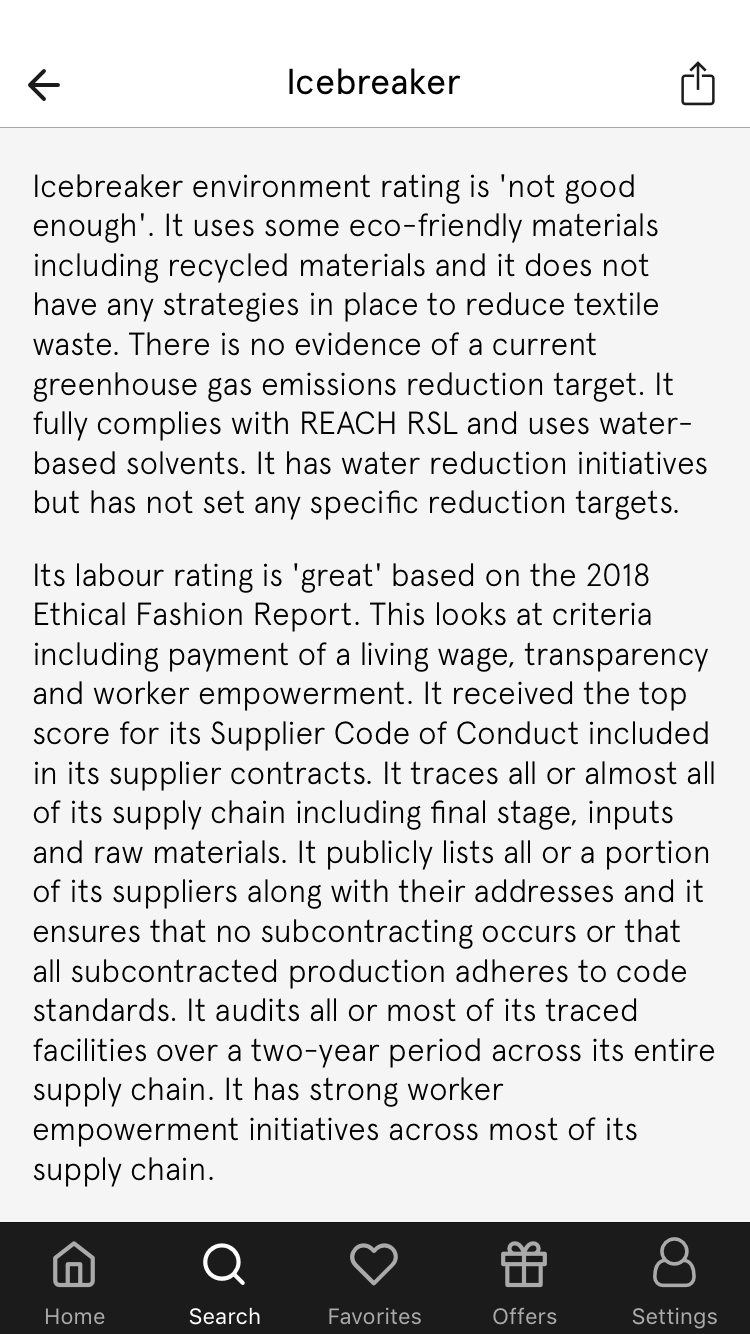 Icebreaker

Icebreaker environment rating is 'not good enough'. It uses some eco-friendly materials including recycled materials and it does not have any strategies in place to reduce textile waste. There is no evidence of a current greenhouse gas emissions reduction target. It fully complies with REACH RSL and uses water-based solvents. It has water reduction initiatives but has not set any specific reduction targets.

Its labour rating is 'great' based on the 2018 Ethical Fashion Report. This looks at criteria including payment of a living wage, transparency and worker empowerment. It received the top score for its Supplier Code of Conduct included in its supplier contracts. It traces all or almost all of its supply chain including final stage, inputs and raw materials. It publicly lists all or a portion of its suppliers along with their addresses and it ensures that no subcontracting occurs or that all subcontracted production adheres to code standards. It audits all or most of its traced facilities over a two-year period across its entire supply chain. It has strong worker empowerment initiatives across most of its supply chain.

Home Search Favorites Offers Settings